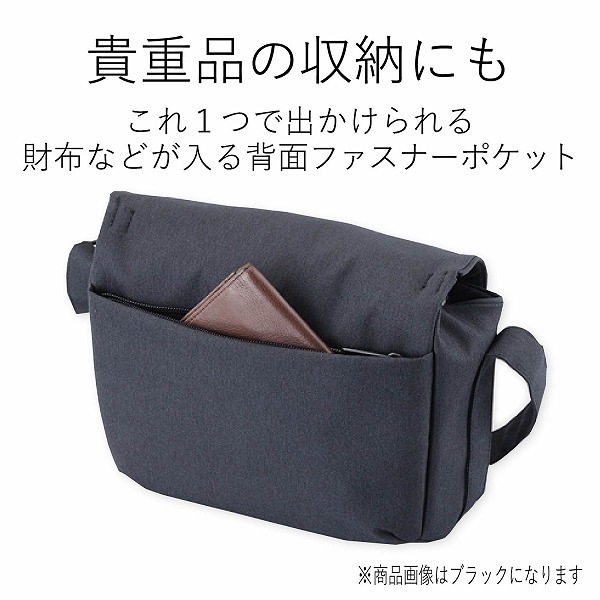 貴重品の収納にも

これ１つで出かけられる
財布などが入る背面ファスナーポケット

※商品画像はブラックになります